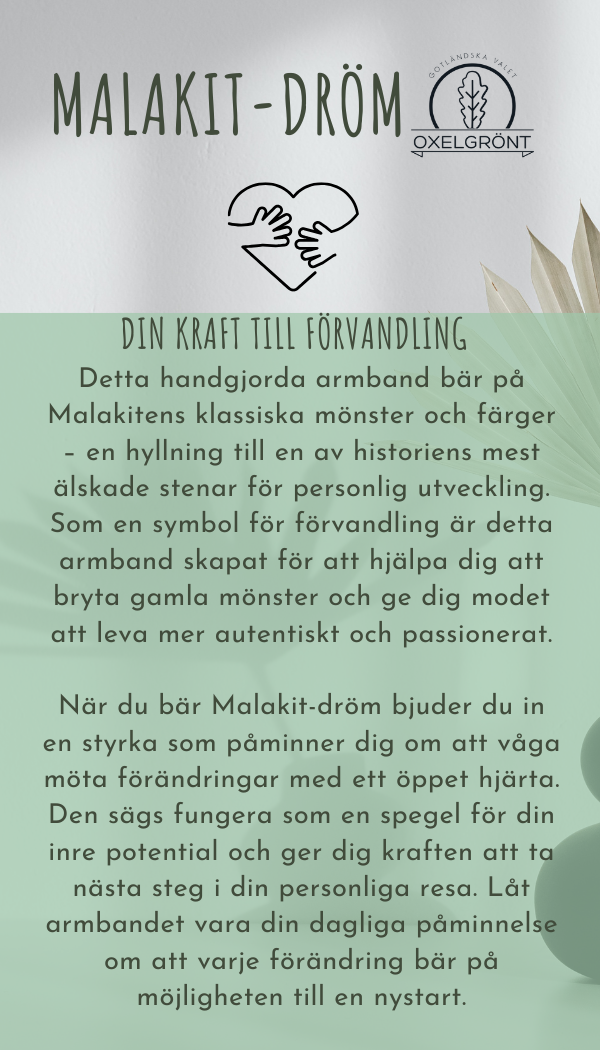 MALAKIT-DRÖM

GOTLÄNDSKA VALET
OXELGRÖNT

DIN KRAFT TILL FÖRVANDLING

Detta handgjorda armband bär på Malakitens klassiska mönster och färger – en hyllning till en av historiens mest älskade stenar för personlig utveckling. Som en symbol för förvandling är detta armband skapat för att hjälpa dig att bryta gamla mönster och ge dig modet att leva mer autentiskt och passionerat.

När du bär Malakit-dröm bjuder du in en styrka som påminner dig om att våga möta förändringar med ett öppet hjärta. Den sägs fungera som en spegel för din inre potential och ger dig kraften att ta nästa steg i din personliga resa. Låt armbandet vara din dagliga påminnelse om att varje förändring bär på möjligheten till en nystart.